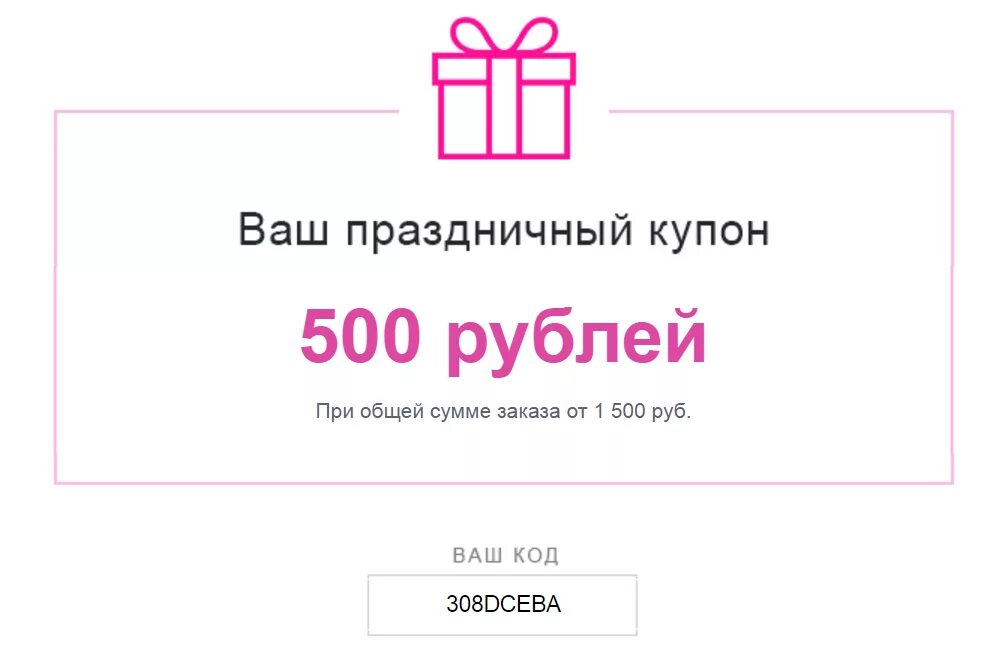 Ваш праздничный купон

500 рублей

При общей сумме заказа от 1 500 руб.

ВАШ КОД

308DCEBA